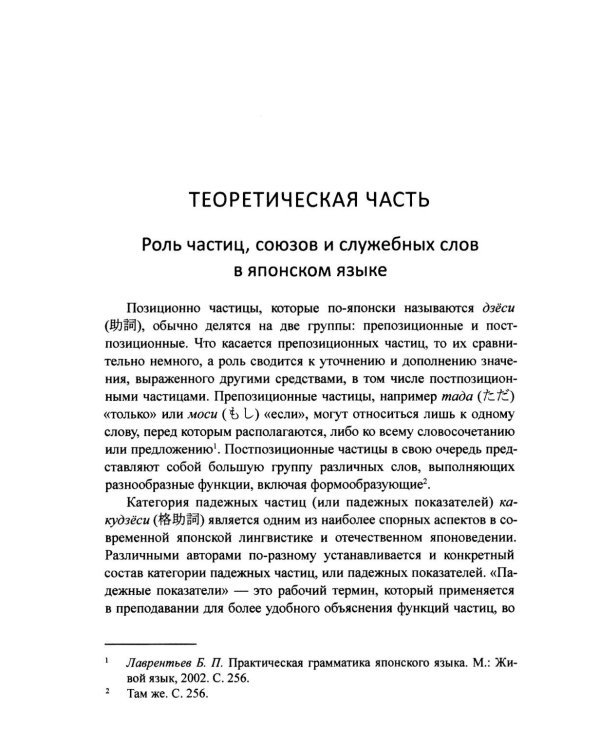 ТЕОРЕТИЧЕСКАЯ ЧАСТЬ

Роль частиц, союзов и служебных слов в японском языке

Позиционно частицы, которые по-японски называются дзёси (助詞), обычно делятся на две группы: препозиционные и постпозиционные. Что касается препозиционных частиц, то их сравнительно немного, а роль сводится к уточнению и дополнению значения, выраженного другими средствами, в том числе постпозиционными частицами. Препозиционные частицы, например тада (ただ) «только» или моси (もし) «если», могут относиться лишь к одному слову, перед которым располагаются, либо ко всему словосочетанию или предложению$^{1}$. Постпозиционные частицы в свою очередь представляют собой большую группу различных слов, выполняющих разнообразные функции, включая формообразующие$^{2}$.

Категория падежных частиц (или падежных показателей) какудзёси (格助詞) является одним из наиболее спорных аспектов в современной японской лингвистике и отечественном японоведении. Различными авторами по-разному устанавливается и конкретный состав категории падежных частиц, или падежных показателей. «Падежные показатели» — это рабочий термин, который применяется в преподавании для более удобного объяснения функций частиц, во

$^{1}$ Лаврентьев Б. П. Практическая грамматика японского языка. М.: Живой язык, 2002. С. 256.
$^{2}$ Там же. С. 256.